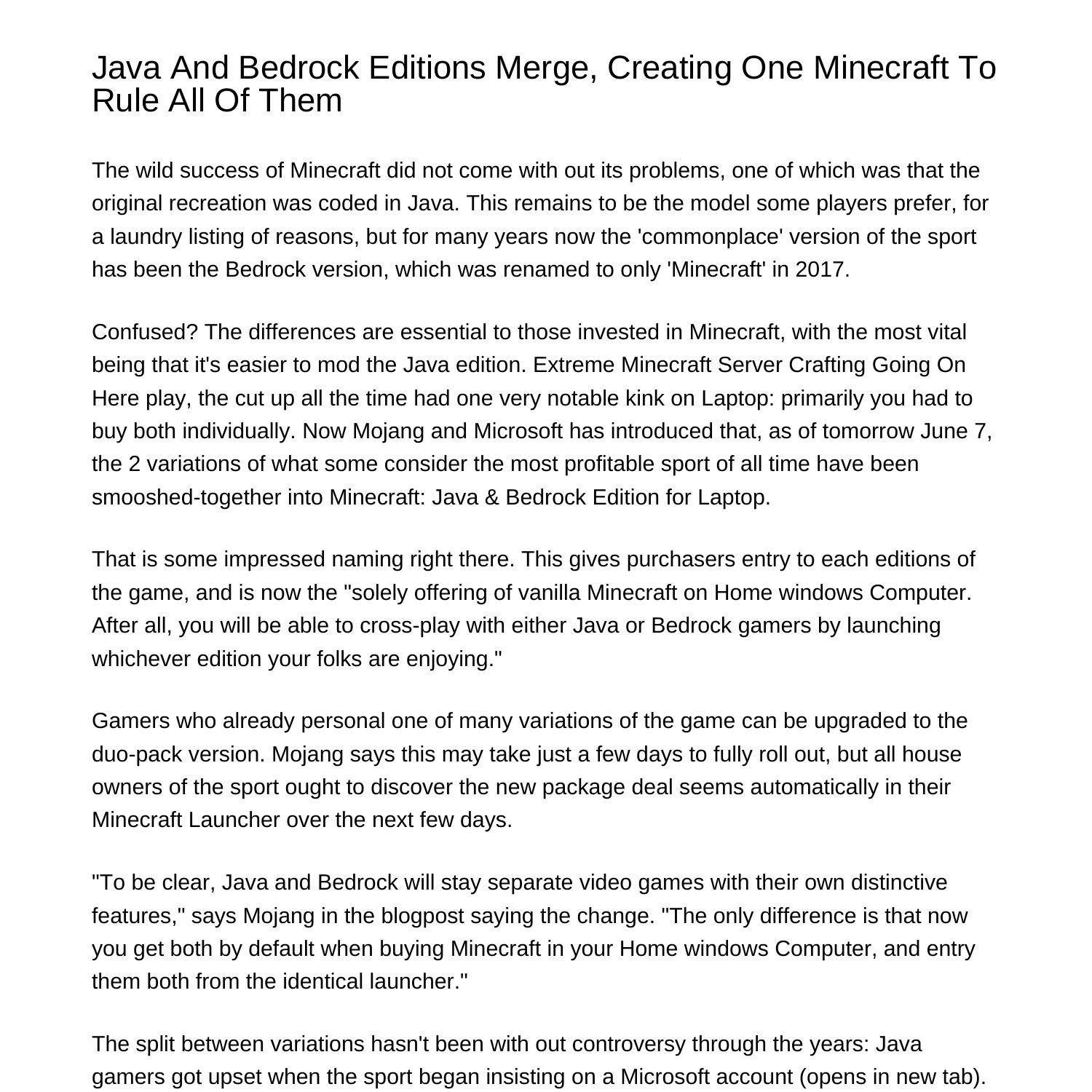 Java And Bedrock Editions Merge, Creating One Minecraft To Rule All Of Them

The wild success of Minecraft did not come with out its problems, one of which was that the original recreation was coded in Java. This remains to be the model some players prefer, for a laundry listing of reasons, but for many years now the 'commonplace' version of the sport has been the Bedrock version, which was renamed to only 'Minecraft' in 2017.

Confused? The differences are essential to those invested in Minecraft, with the most vital being that it's easier to mod the Java edition. Extreme Minecraft Server Crafting Going On Here play, the cut up all the time had one very notable kink on Laptop: primarily you had to buy both individually. Now Mojang and Microsoft has introduced that, as of tomorrow June 7, the 2 variations of what some consider the most profitable sport of all time have been smooshed-together into Minecraft: Java & Bedrock Edition for Laptop.

That is some impressed naming right there. This gives purchasers entry to each editions of the game, and is now the "solely offering of vanilla Minecraft on Home windows Computer. After all, you will be able to cross-play with either Java or Bedrock gamers by launching whichever edition your folks are enjoying."

Gamers who already personal one of many variations of the game can be upgraded to the duo-pack version. Mojang says this may take just a few days to fully roll out, but all house owners of the sport ought to discover the new package deal seems automatically in their Minecraft Launcher over the next few days.

"To be clear, Java and Bedrock will stay separate video games with their own distinctive features," says Mojang in the blogpost saying the change. "The only difference is that now you get both by default when buying Minecraft in your Home windows Computer, and entry them both from the identical launcher."

The split between variations hasn't been with out controversy through the years: Java gamers got upset when the sport began insisting on a Microsoft account (opens in new tab).